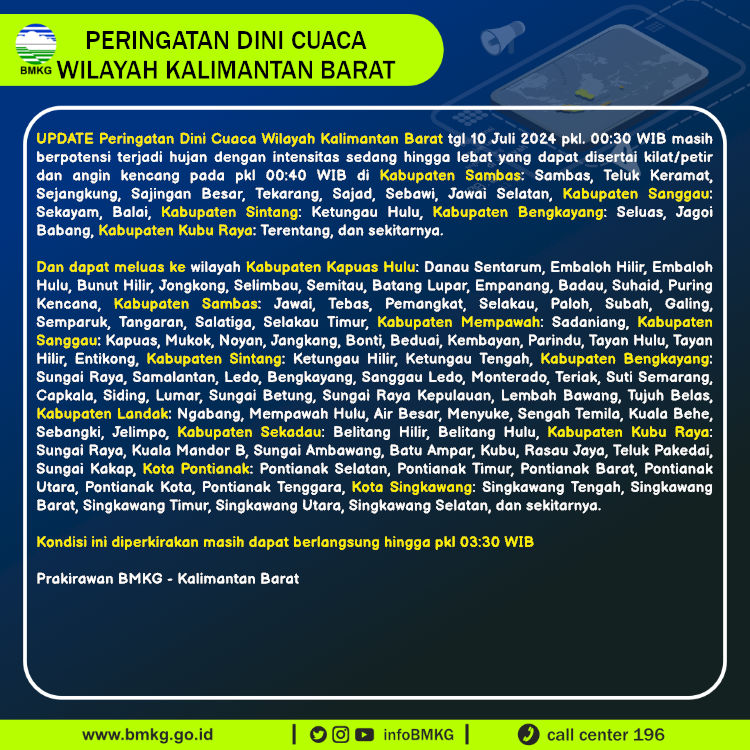 BMKG

PERINGATAN DINI CUACA
WILAYAH KALIMANTAN BARAT

UPDATE Peringatan Dini Cuaca Wilayah Kalimantan Barat tgl 10 Juli 2024 pkl. 00:30 WIB masih berpotensi terjadi hujan dengan intensitas sedang hingga lebat yang dapat disertai kilat/petir dan angin kencang pada pkl 00:40 WIB di Kabupaten Sambas: Sambas, Teluk Keramat, Sejangkung, Sajingan Besar, Tekarang, Sajad, Sebawi, Jawai Selatan, Kabupaten Sanggau: Sekayam, Balai, Kabupaten Sintang: Ketungau Hulu, Kabupaten Bengkayang: Seluas, Jagoi Babang, Kabupaten Kubu Raya: Terentang, dan sekitarnya.

Dan dapat meluas ke wilayah Kabupaten Kapuas Hulu: Danau Sentarum, Embaloh Hilir, Embaloh Hulu, Bunut Hilir, Jongkong, Selimbau, Semitau, Batang Lupar, Empanang, Badau, Suhaid, Puring Kencana, Kabupaten Sambas: Jawai, Tebas, Pemangkat, Selakau, Paloh, Subah, Galing, Semparuk, Tangaran, Salatiga, Selakau Timur, Kabupaten Mempawah: Sadaniang, Kabupaten Sanggau: Kapuas, Mukok, Noyan, Jangkang, Bonti, Beduai, Kembayan, Parindu, Tayan Hulu, Tayan Hilir, Entikong, Kabupaten Sintang: Ketungau Hilir, Ketungau Tengah, Kabupaten Bengkayang: Sungai Raya, Samalantan, Ledo, Bengkayang, Sanggau Ledo, Monterado, Teriak, Suti Semarang, Capkala, Siding, Lumar, Sungai Betung, Sungai Raya Kepulauan, Lembah Bawang, Tujuh Belas, Kabupaten Landak: Ngabang, Mempawah Hulu, Air Besar, Menyuke, Sengah Temila, Kuala Behe, Sebangki, Jelimpo, Kabupaten Sekadau: Belitang Hilir, Belitang Hulu, Kabupaten Kubu Raya: Sungai Raya, Kuala Mandor B, Sungai Ambawang, Batu Ampar, Kubu, Rasau Jaya, Teluk Pakedai, Sungai Kakap, Kota Pontianak: Pontianak Selatan, Pontianak Timur, Pontianak Barat, Pontianak Utara, Pontianak Kota, Pontianak Tenggara, Kota Singkawang: Singkawang Tengah, Singkawang Barat, Singkawang Timur, Singkawang Utara, Singkawang Selatan, dan sekitarnya.

Kondisi ini diperkirakan masih dapat berlangsung hingga pkl 03:30 WIB

Prakirawan BMKG - Kalimantan Barat

www.bmkg.go.id | infoBMKG | call center 196